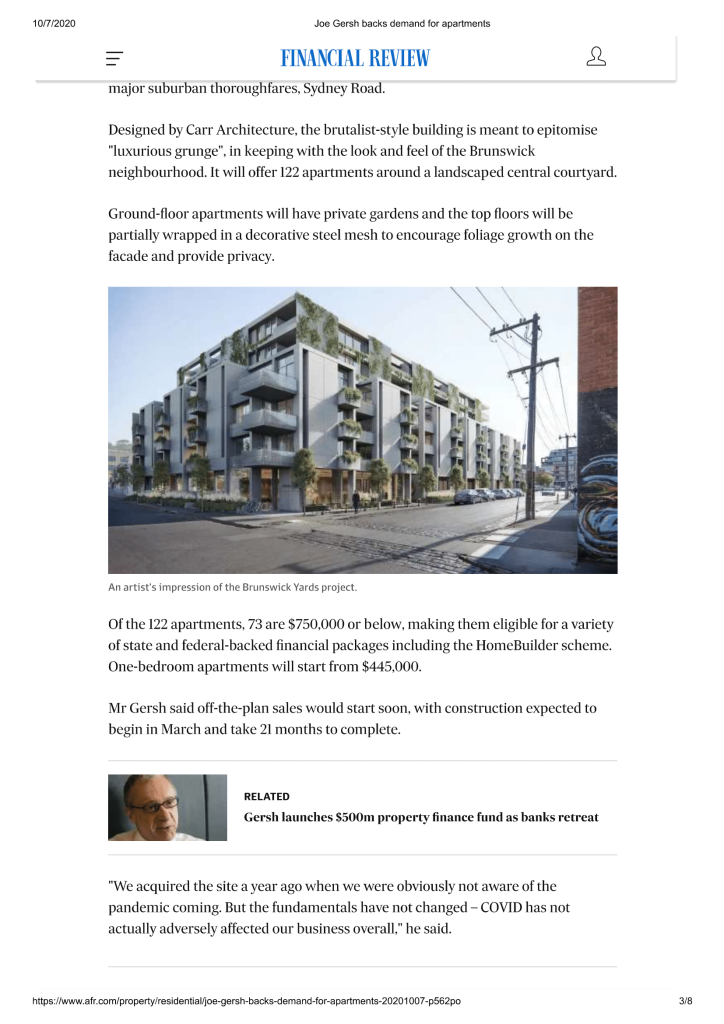 10/7/2020 Joe Gersh backs demand for apartments

FINANCIAL REVIEW

major suburban thoroughfares, Sydney Road.

Designed by Carr Architecture, the brutalist-style building is meant to epitomise "luxurious grunge", in keeping with the look and feel of the Brunswick neighbourhood. It will offer 122 apartments around a landscaped central courtyard.

Ground-floor apartments will have private gardens and the top floors will be partially wrapped in a decorative steel mesh to encourage foliage growth on the facade and provide privacy.

An artist's impression of the Brunswick Yards project.

Of the 122 apartments, 73 are $750,000 or below, making them eligible for a variety of state and federal-backed financial packages including the HomeBuilder scheme. One-bedroom apartments will start from $445,000.

Mr Gersh said off-the-plan sales would start soon, with construction expected to begin in March and take 21 months to complete.

RELATED
Gersh launches $500m property finance fund as banks retreat

"We acquired the site a year ago when we were obviously not aware of the pandemic coming. But the fundamentals have not changed – COVID has not actually adversely affected our business overall," he said.

https://www.afr.com/property/residential/joe-gersh-backs-demand-for-apartments-20201007-p562po 3/8